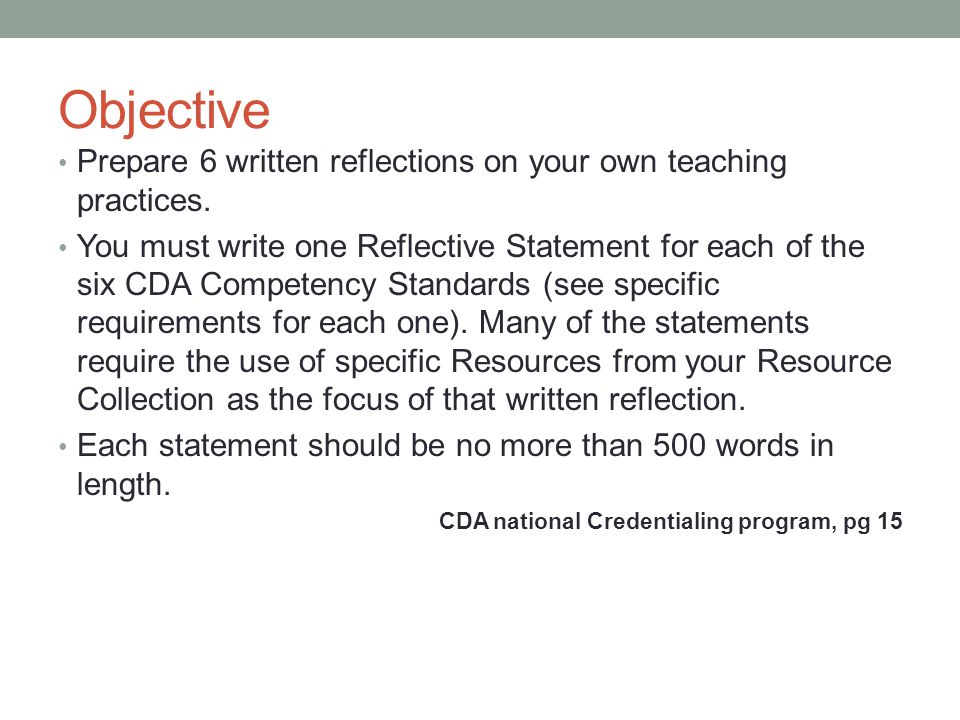 Objective

• Prepare 6 written reflections on your own teaching practices.

• You must write one Reflective Statement for each of the six CDA Competency Standards (see specific requirements for each one). Many of the statements require the use of specific Resources from your Resource Collection as the focus of that written reflection.

• Each statement should be no more than 500 words in length.

CDA national Credentialing program, pg 15